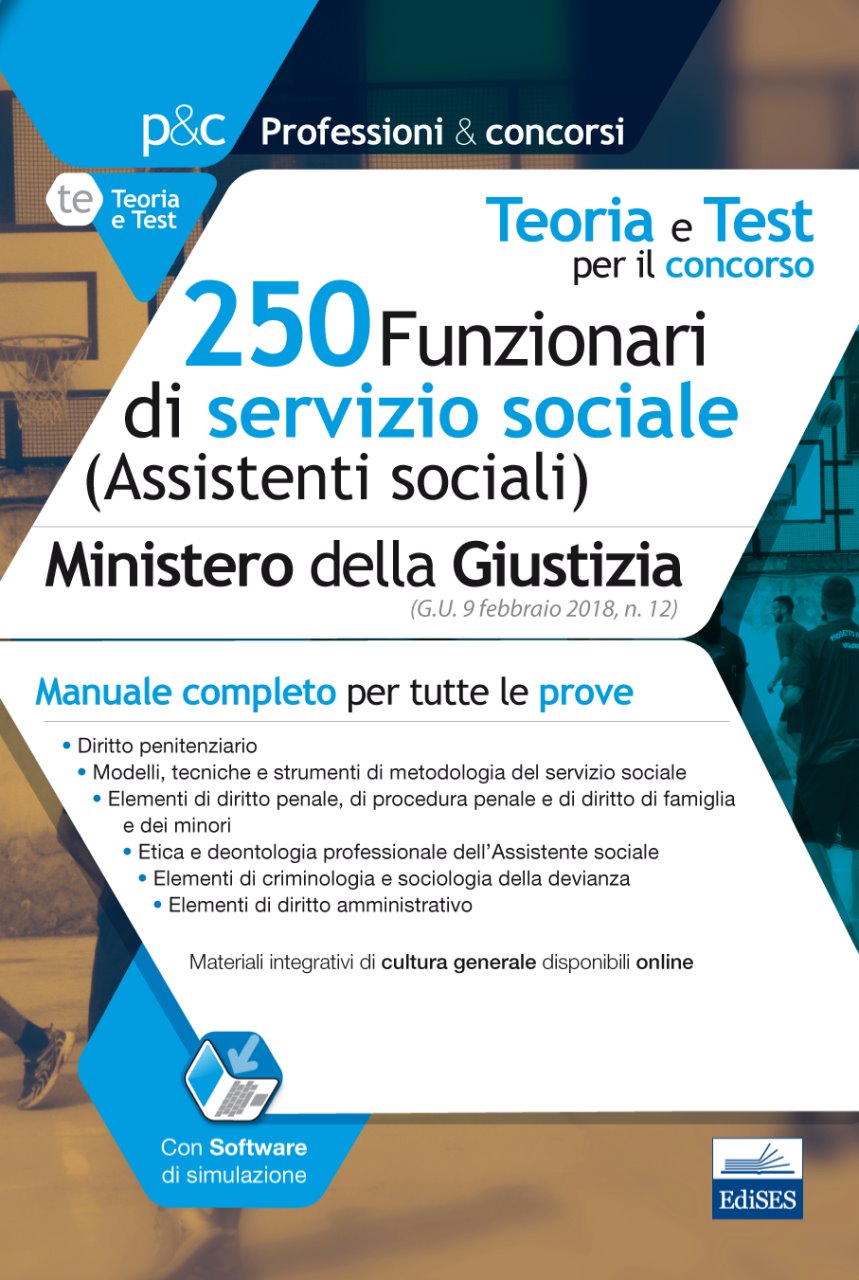 p&c Professioni & concorsi

te Teoria e Test

Teoria e Test per il concorso

250 Funzionari di servizio sociale (Assistenti sociali)

Ministero della Giustizia

(G.U. 9 febbraio 2018, n. 12)

Manuale completo per tutte le prove

• Diritto penitenziario
• Modelli, tecniche e strumenti di metodologia del servizio sociale
• Elementi di diritto penale, di procedura penale e di diritto di famiglia e dei minori
• Etica e deontologia professionale dell'Assistente sociale
• Elementi di criminologia e sociologia della devianza
• Elementi di diritto amministrativo

Materiali integrativi di cultura generale disponibili online

Con Software di simulazione

EdiSES